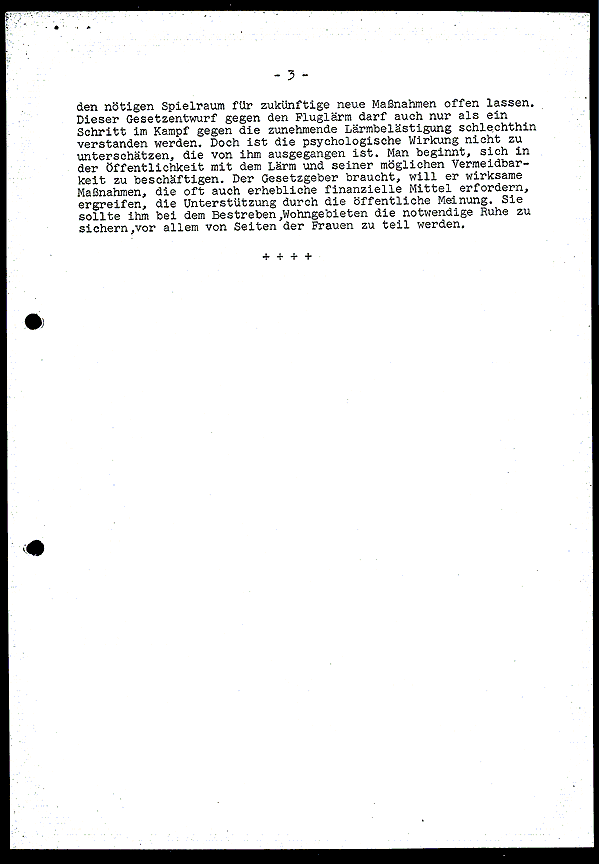 - 3 -

den nötigen Spielraum für zukünftige neue Maßnahmen offen lassen. Dieser Gesetzentwurf gegen den Fluglärm darf auch nur als ein Schritt im Kampf gegen die zunehmende Lärmbelästigung schlechthin verstanden werden. Doch ist die psychologische Wirkung nicht zu unterschätzen, die von ihm ausgegangen ist. Man beginnt, sich in der Öffentlichkeit mit dem Lärm und seiner möglichen Vermeidbarkeit zu beschäftigen. Der Gesetzgeber braucht, will er wirksame Maßnahmen, die oft auch erhebliche finanzielle Mittel erfordern, ergreifen, die Unterstützung durch die öffentliche Meinung. Sie sollte ihm bei dem Bestreben,Wohngebieten die notwendige Ruhe zu sichern,vor allem von Seiten der Frauen zu teil werden.

+ + + +